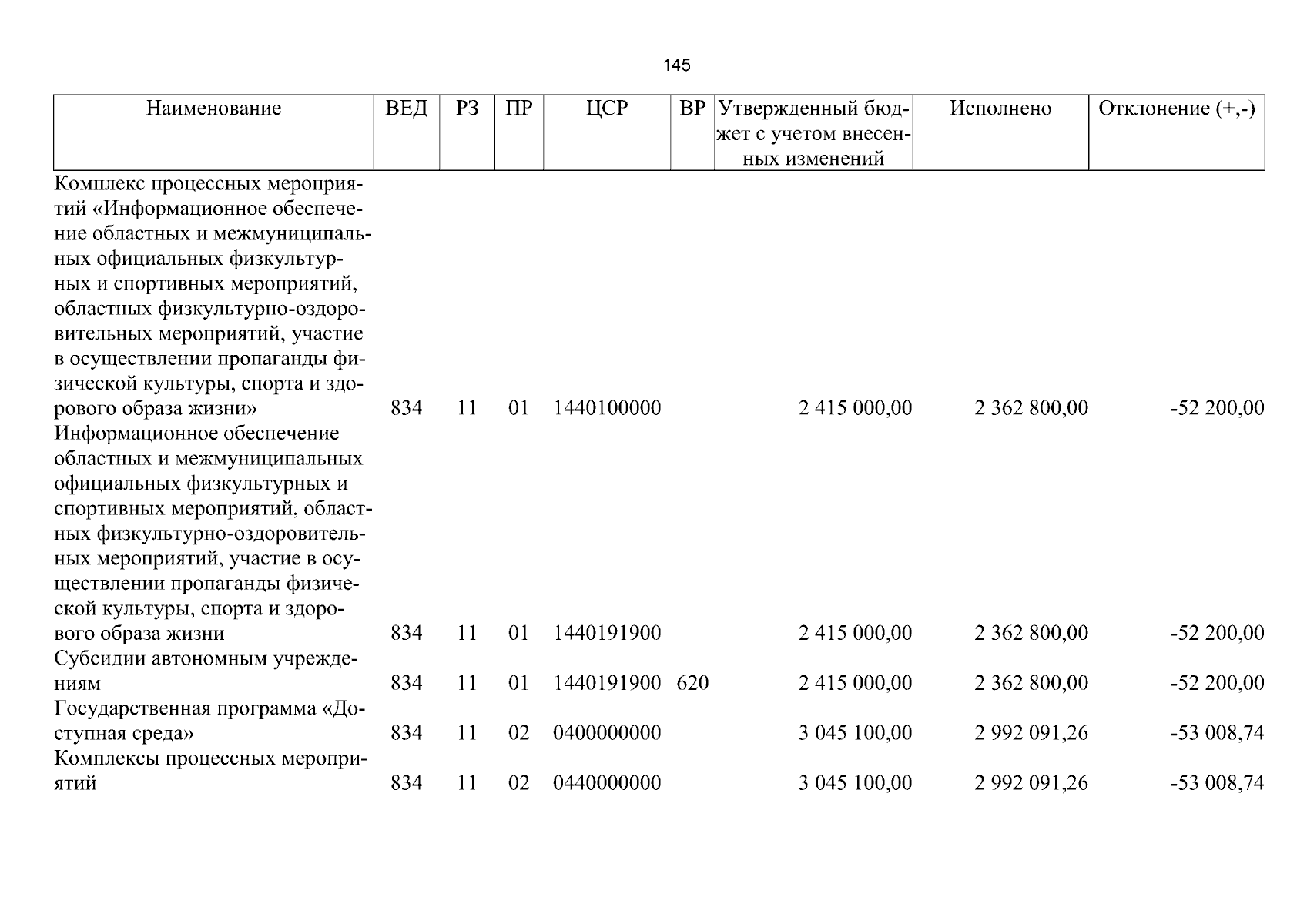 145

| Наименование | ВЕД | РЗ | ПР | ЦСР | ВР | Утвержденный бюджет с учетом внесенных изменений | Исполнено | Отклонение (+,-) |
|---|---|---|---|---|---|---|---|---|
| Комплекс процессных мероприятий «Информационное обеспечение областных и межмуниципальных официальных физкультурных и спортивных мероприятий, областных физкультурно-оздоровительных мероприятий, участие в осуществлении пропаганды физической культуры, спорта и здорового образа жизни» | 834 | 11 | 01 | 1440100000 | | 2 415 000,00 | 2 362 800,00 | -52 200,00 |
| Информационное обеспечение областных и межмуниципальных официальных физкультурных и спортивных мероприятий, областных физкультурно-оздоровительных мероприятий, участие в осуществлении пропаганды физической культуры, спорта и здорового образа жизни | 834 | 11 | 01 | 1440191900 | | 2 415 000,00 | 2 362 800,00 | -52 200,00 |
| Субсидии автономным учреждениям | 834 | 11 | 01 | 1440191900 | 620 | 2 415 000,00 | 2 362 800,00 | -52 200,00 |
| Государственная программа «Доступная среда» | 834 | 11 | 02 | 0400000000 | | 3 045 100,00 | 2 992 091,26 | -53 008,74 |
| Комплексы процессных мероприятий | 834 | 11 | 02 | 0440000000 | | 3 045 100,00 | 2 992 091,26 | -53 008,74 |